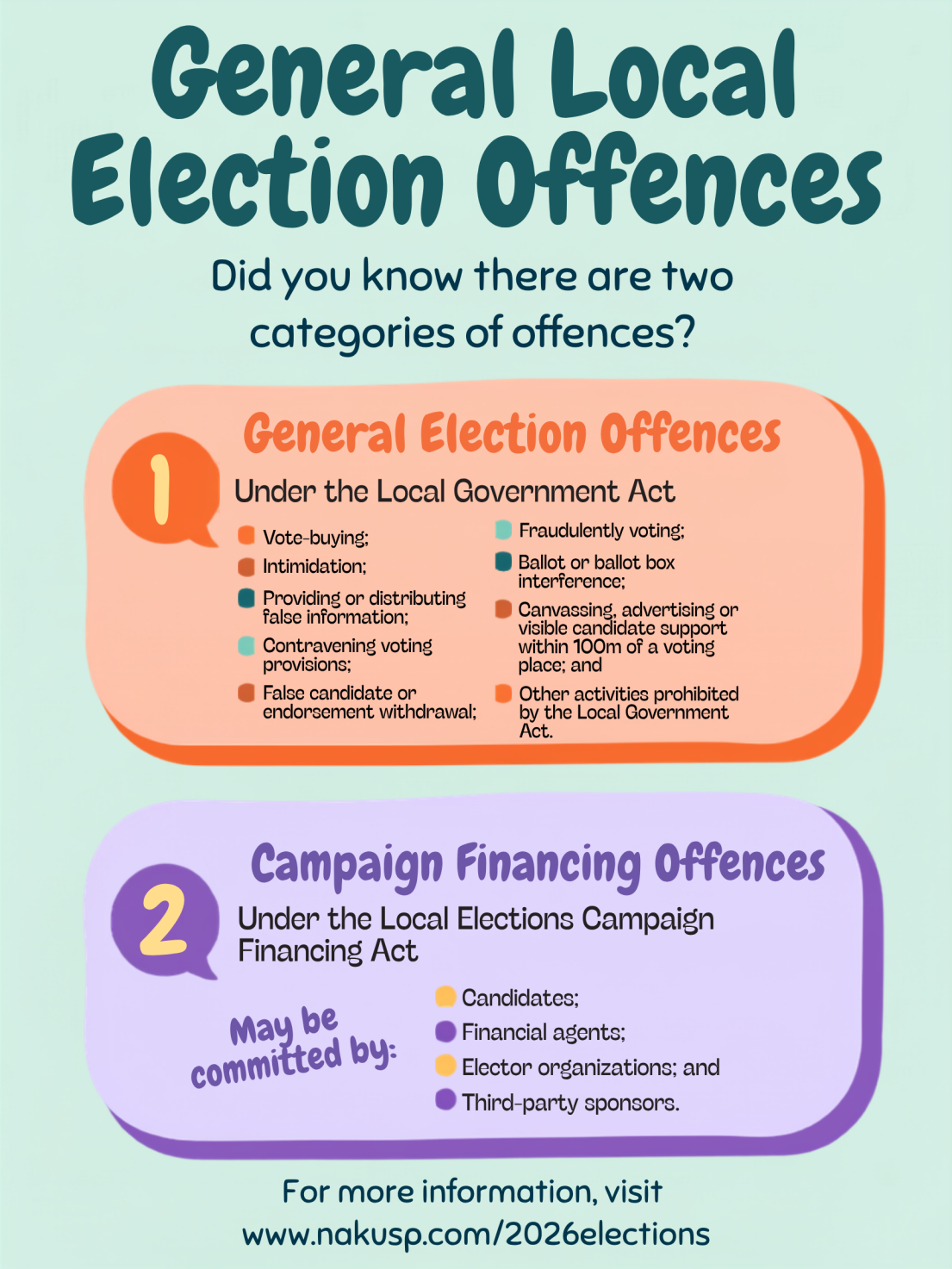 General Local Election Offences

Did you know there are two categories of offences?

1

General Election Offences

Under the Local Government Act

• Vote-buying;
• Intimidation;
• Providing or distributing false information;
• Contravening voting provisions;
• False candidate or endorsement withdrawal;

• Fraudulently voting;
• Ballot or ballot box interference;
• Canvassing, advertising or visible candidate support within 100m of a voting place; and
• Other activities prohibited by the Local Government Act.

2

Campaign Financing Offences

Under the Local Elections Campaign Financing Act

May be committed by:

• Candidates;
• Financial agents;
• Elector organizations; and
• Third-party sponsors.

For more information, visit www.nakusp.com/2026elections